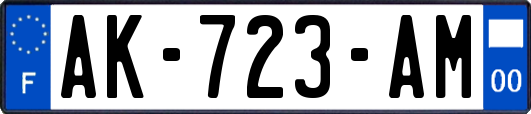 F
AK-723-AM
00